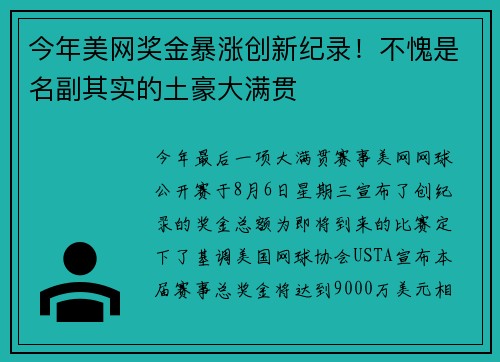 今年美网奖金暴涨创新纪录！不愧是名副其实的土豪大满贯

今年最后一项大满贯赛事美网网球公开赛于8月6日星期三宣布了创纪录的奖金总额为即将到来的比赛定下了基调美国网球协会USTA宣布本届赛事总奖金将达到9000万美元相